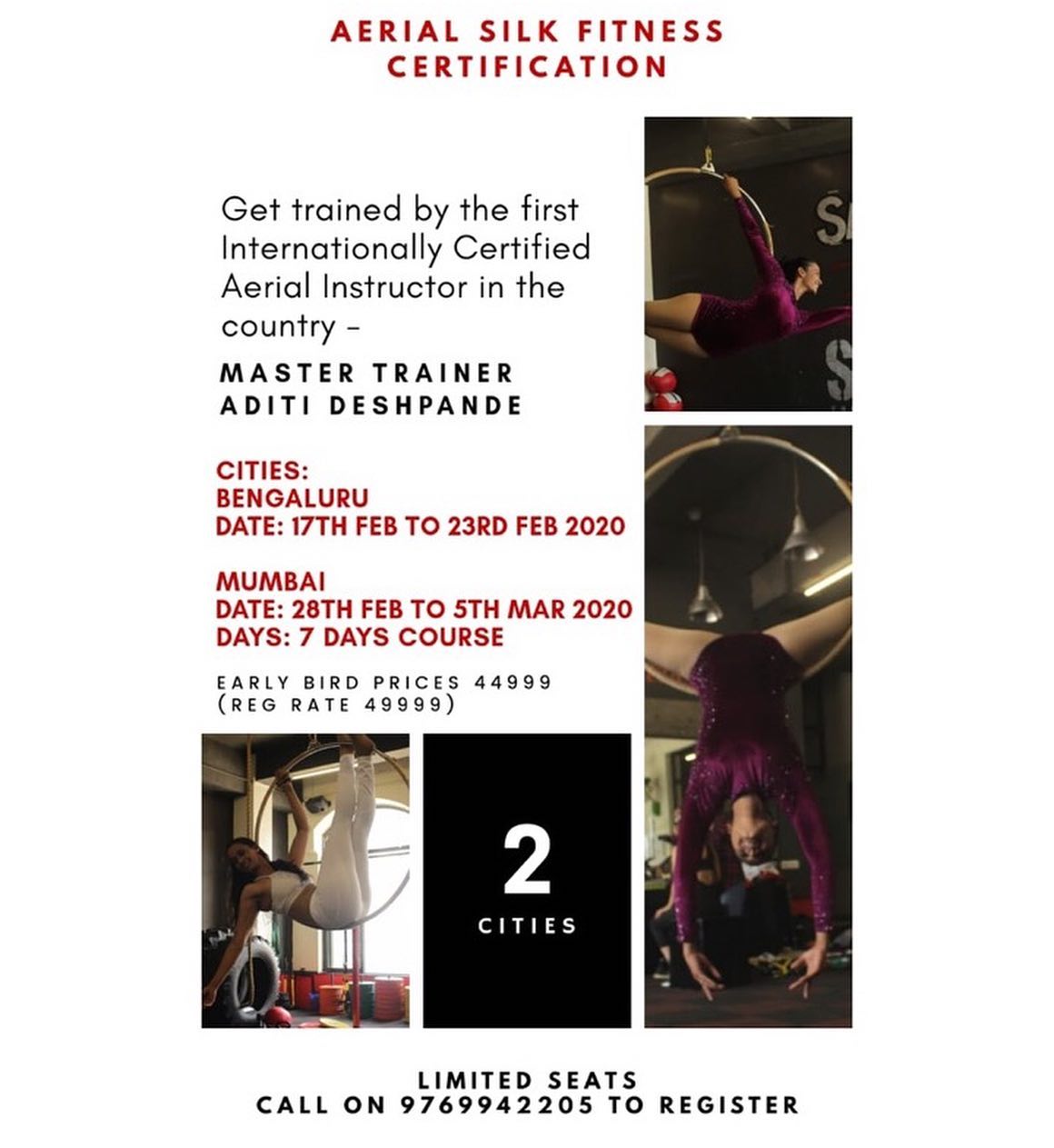 AERIAL SILK FITNESS CERTIFICATION

Get trained by the first Internationally Certified Aerial Instructor in the country -

MASTER TRAINER
ADITI DESHPANDE

CITIES:
BENGALURU
DATE: 17TH FEB TO 23RD FEB 2020

MUMBAI
DATE: 28TH FEB TO 5TH MAR 2020
DAYS: 7 DAYS COURSE

EARLY BIRD PRICES 44999
(REG RATE 49999)

2
CITIES

LIMITED SEATS
CALL ON 9769942205 TO REGISTER